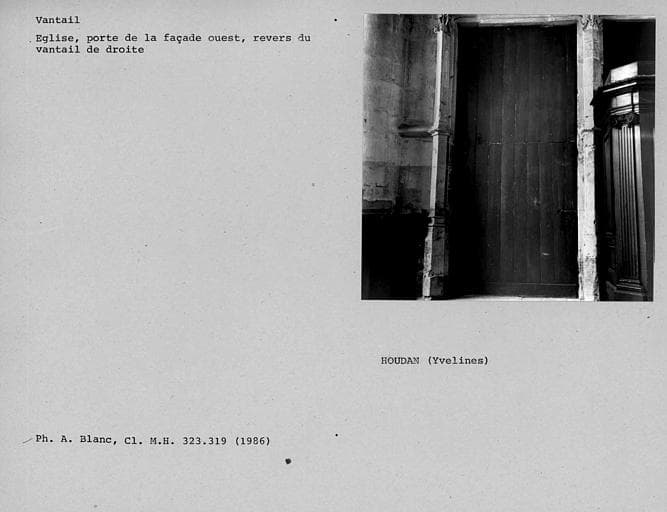 Vantail

Eglise, porte de la façade ouest, revers du vantail de droite

HOUDAN (Yvelines)

Ph. A. Blanc, Cl. M.H. 323.319 (1986)